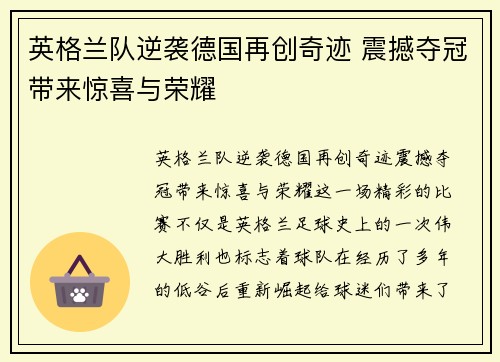 英格兰队逆袭德国再创奇迹 震撼夺冠带来惊喜与荣耀

英格兰队逆袭德国再创奇迹震撼夺冠带来惊喜与荣耀这一场精彩的比赛不仅是英格兰足球史上的一次伟大胜利也标志着球队在经历了多年的低谷后重新崛起给球迷们带来了